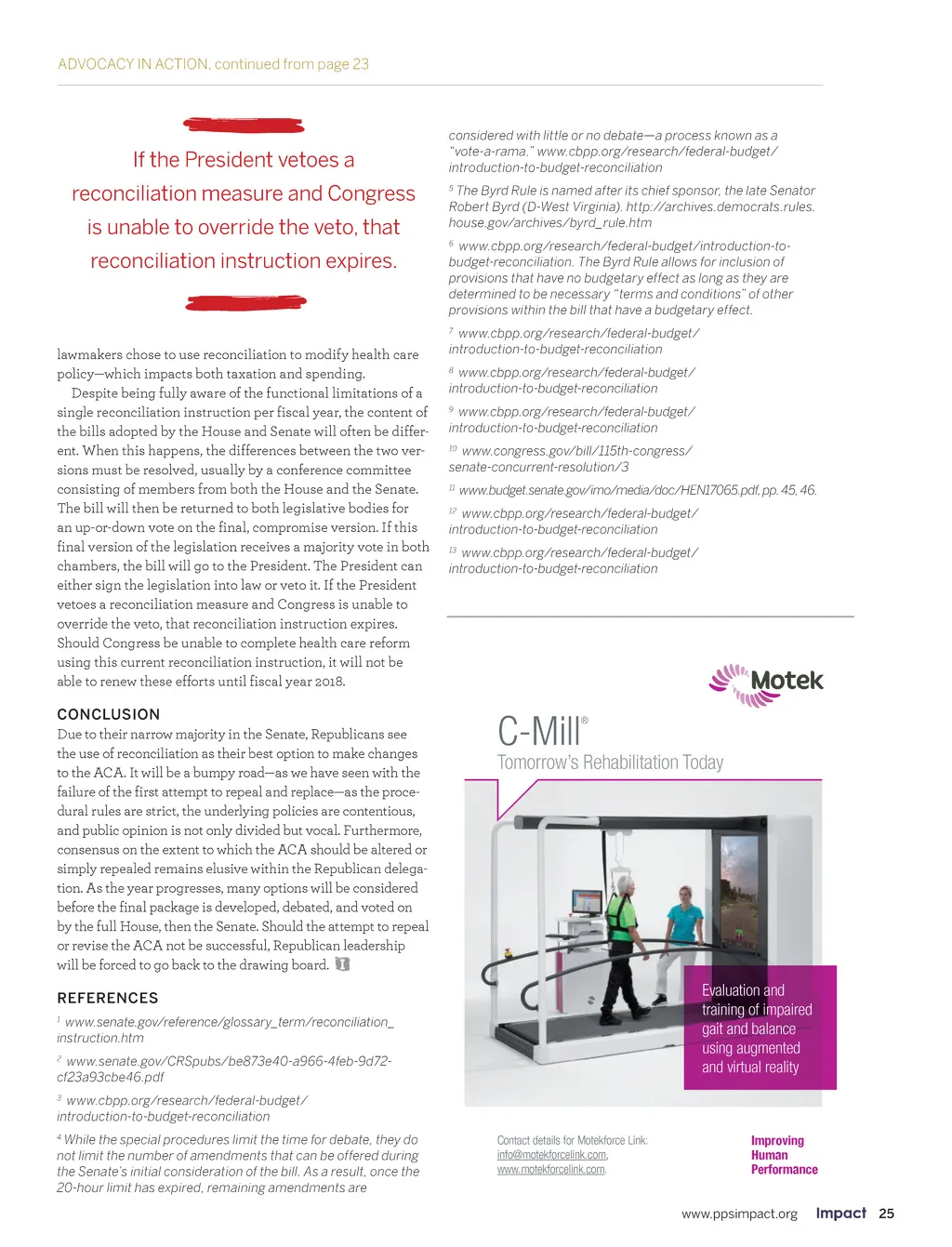 ADVOCACY IN ACTION, continued from page 23

If the President vetoes a reconciliation measure and Congress is unable to override the veto, that reconciliation instruction expires.

lawmakers chose to use reconciliation to modify health care policy—which impacts both taxation and spending.

Despite being fully aware of the functional limitations of a single reconciliation instruction per fiscal year, the content of the bills adopted by the House and Senate will often be different. When this happens, the differences between the two versions must be resolved, usually by a conference committee consisting of members from both the House and the Senate. The bill will then be returned to both legislative bodies for an up-or-down vote on the final, compromise version. If this final version of the legislation receives a majority vote in both chambers, the bill will go to the President. The President can either sign the legislation into law or veto it. If the President vetoes a reconciliation measure and Congress is unable to override the veto, that reconciliation instruction expires. Should Congress be unable to complete health care reform using this current reconciliation instruction, it will not be able to renew these efforts until fiscal year 2018.

CONCLUSION

Due to their narrow majority in the Senate, Republicans see the use of reconciliation as their best option to make changes to the ACA. It will be a bumpy road—as we have seen with the failure of the first attempt to repeal and replace—as the procedural rules are strict, the underlying policies are contentious, and public opinion is not only divided but vocal. Furthermore, consensus on the extent to which the ACA should be altered or simply repealed remains elusive within the Republican delegation. As the year progresses, many options will be considered before the final package is developed, debated, and voted on by the full House, then the Senate. Should the attempt to repeal or revise the ACA not be successful, Republican leadership will be forced to go back to the drawing board.

REFERENCES

$^1$ www.senate.gov/reference/glossary_term/reconciliation_instruction.htm

$^2$ www.senate.gov/CRSpubs/be873e40-a966-4feb-9d72-cf23a93cbe46.pdf

$^3$ www.cbpp.org/research/federal-budget/introduction-to-budget-reconciliation

$^4$ While the special procedures limit the time for debate, they do not limit the number of amendments that can be offered during the Senate's initial consideration of the bill. As a result, once the 20-hour limit has expired, remaining amendments are considered with little or no debate—a process known as a "vote-a-rama." www.cbpp.org/research/federal-budget/introduction-to-budget-reconciliation

$^5$ The Byrd Rule is named after its chief sponsor, the late Senator Robert Byrd (D-West Virginia). http://archives.democrats.rules.house.gov/archives/byrd_rule.htm

$^6$ www.cbpp.org/research/federal-budget/introduction-to-budget-reconciliation. The Byrd Rule allows for inclusion of provisions that have no budgetary effect as long as they are determined to be necessary "terms and conditions" of other provisions within the bill that have a budgetary effect.

$^7$ www.cbpp.org/research/federal-budget/introduction-to-budget-reconciliation

$^8$ www.cbpp.org/research/federal-budget/introduction-to-budget-reconciliation

$^9$ www.cbpp.org/research/federal-budget/introduction-to-budget-reconciliation

$^{10}$ www.congress.gov/bill/115th-congress/senate-concurrent-resolution/3

$^{11}$ www.budget.senate.gov/imo/media/doc/HEN17065.pdf, pp. 45, 46.

$^{12}$ www.cbpp.org/research/federal-budget/introduction-to-budget-reconciliation

$^{13}$ www.cbpp.org/research/federal-budget/introduction-to-budget-reconciliation

Motek

C-Mill®
Tomorrow's Rehabilitation Today

Evaluation and training of impaired gait and balance using augmented and virtual reality

Contact details for Motekforce Link:
info@motekforcelink.com,
www.motekforcelink.com.

Improving Human Performance

www.ppsimpact.org Impact 25